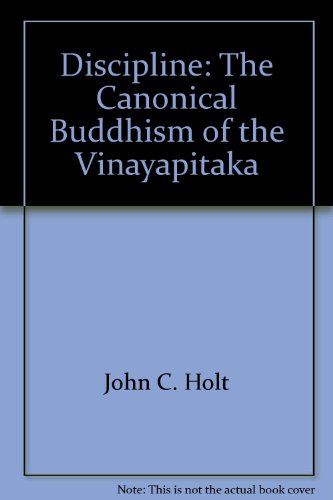 Discipline: The Canonical Buddhism of the Vinayapitaka

John C. Holt

Note: This is not the actual book cover